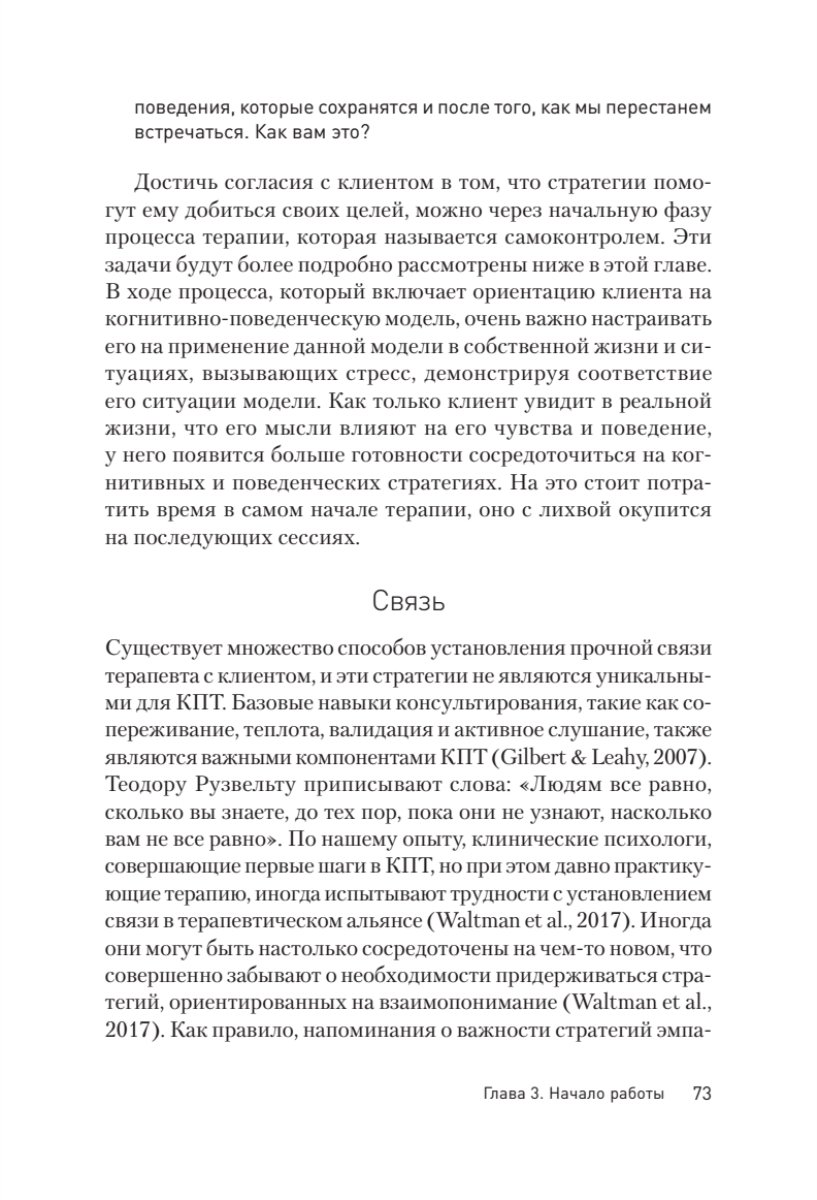 поведения, которые сохранятся и после того, как мы перестанем встречаться. Как вам это?

Достичь согласия с клиентом в том, что стратегии помогут ему добиться своих целей, можно через начальную фазу процесса терапии, которая называется самоконтролем. Эти задачи будут более подробно рассмотрены ниже в этой главе. В ходе процесса, который включает ориентацию клиента на когнитивно-поведенческую модель, очень важно настраивать его на применение данной модели в собственной жизни и ситуациях, вызывающих стресс, демонстрируя соответствие его ситуации модели. Как только клиент увидит в реальной жизни, что его мысли влияют на его чувства и поведение, у него появится больше готовности сосредоточиться на когнитивных и поведенческих стратегиях. На это стоит потратить время в самом начале терапии, оно с лихвой окупится на последующих сессиях.

Связь

Существует множество способов установления прочной связи терапевта с клиентом, и эти стратегии не являются уникальными для КПТ. Базовые навыки консультирования, такие как сопереживание, теплота, валидация и активное слушание, также являются важными компонентами КПТ (Gilbert & Leahy, 2007). Теодору Рузвельту приписывают слова: «Людям все равно, сколько вы знаете, до тех пор, пока они не узнают, насколько вам не все равно». По нашему опыту, клинические психологи, совершающие первые шаги в КПТ, но при этом давно практикующие терапию, иногда испытывают трудности с установлением связи в терапевтическом альянсе (Waltman et al., 2017). Иногда они могут быть настолько сосредоточены на чем-то новом, что совершенно забывают о необходимости придерживаться стратегий, ориентированных на взаимопонимание (Waltman et al., 2017). Как правило, напоминания о важности стратегий эмпа-

Глава 3. Начало работы 73